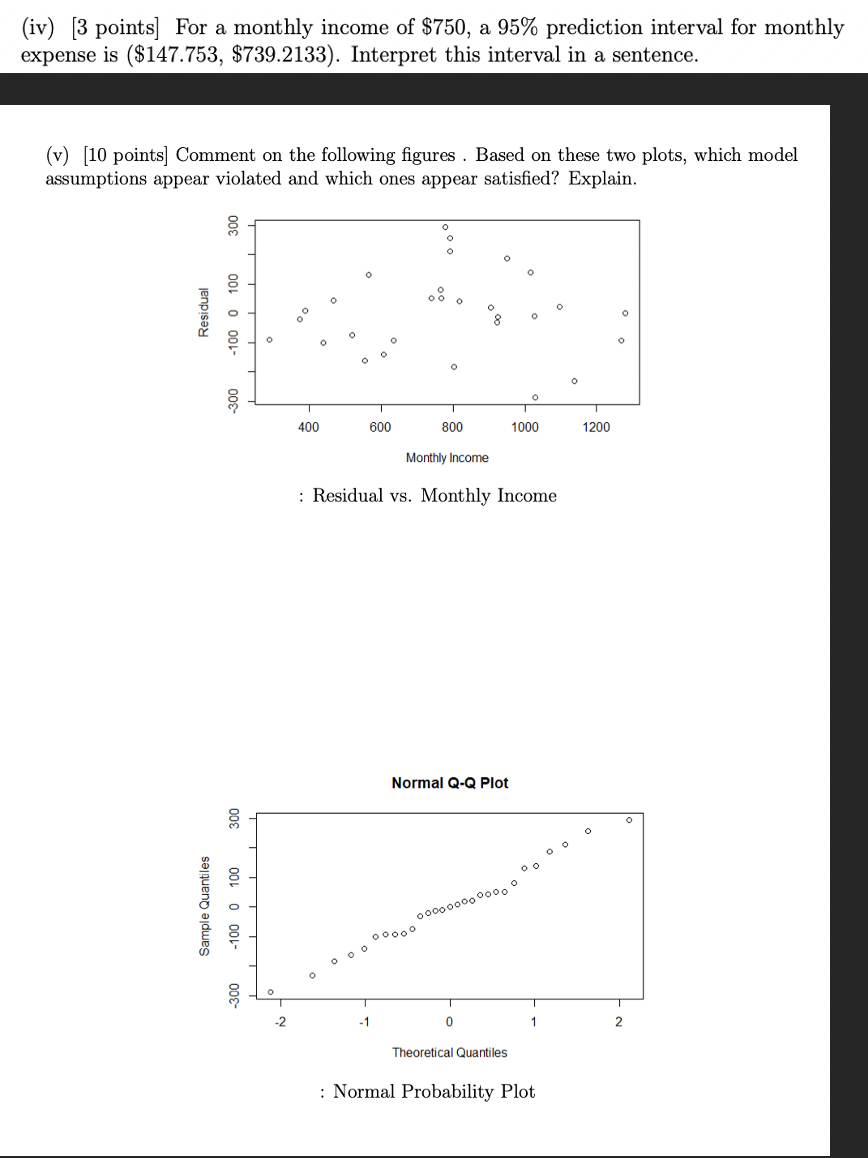 (iv) [3 points] For a monthly income of \$750, a 95% prediction interval for monthly expense is (\$147.753, \$739.2133). Interpret this interval in a sentence.

(v) [10 points] Comment on the following figures . Based on these two plots, which model assumptions appear violated and which ones appear satisfied? Explain.

Residual

-300 -100 0 100 300

400 600 800 1000 1200

Monthly Income

: Residual vs. Monthly Income

Normal Q-Q Plot

Sample Quantiles

-300 -100 0 100 300

-2 -1 0 1 2

Theoretical Quantiles

: Normal Probability Plot